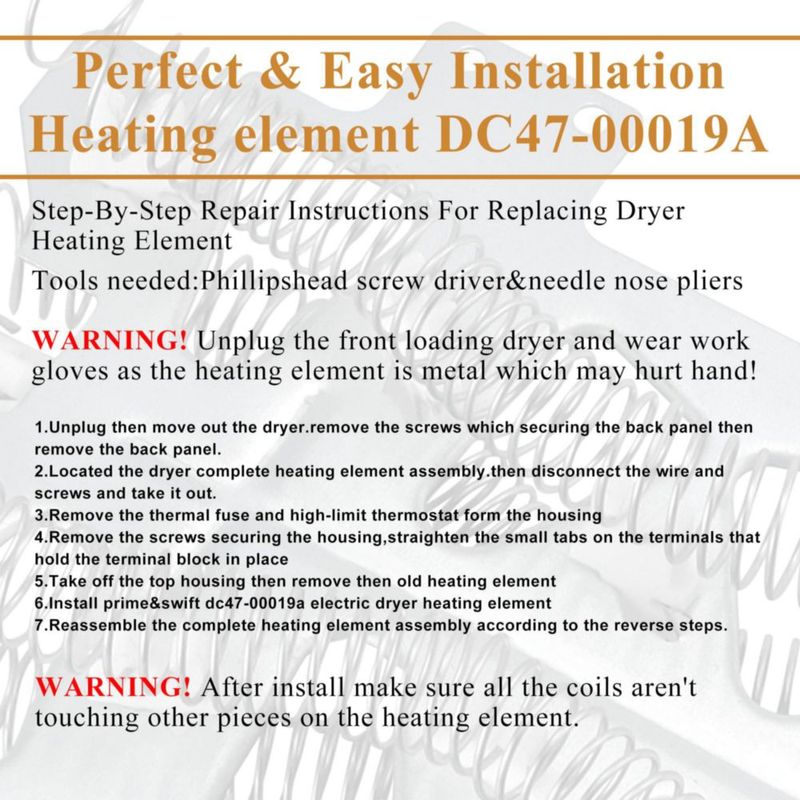 Perfect & Easy Installation
Heating element DC47-00019A

Step-By-Step Repair Instructions For Replacing Dryer Heating Element

Tools needed:Phillipshead screw driver&needle nose pliers

WARNING! Unplug the front loading dryer and wear work gloves as the heating element is metal which may hurt hand!

1.Unplug then move out the dryer.remove the screws which securing the back panel then remove the back panel.
2.Located the dryer complete heating element assembly.then disconnect the wire and screws and take it out.
3.Remove the thermal fuse and high-limit thermostat form the housing
4.Remove the screws securing the housing,straighten the small tabs on the terminals that hold the terminal block in place
5.Take off the top housing then remove then old heating element
6.Install prime&swift dc47-00019a electric dryer heating element
7.Reassemble the complete heating element assembly according to the reverse steps.

WARNING! After install make sure all the coils aren't touching other pieces on the heating element.